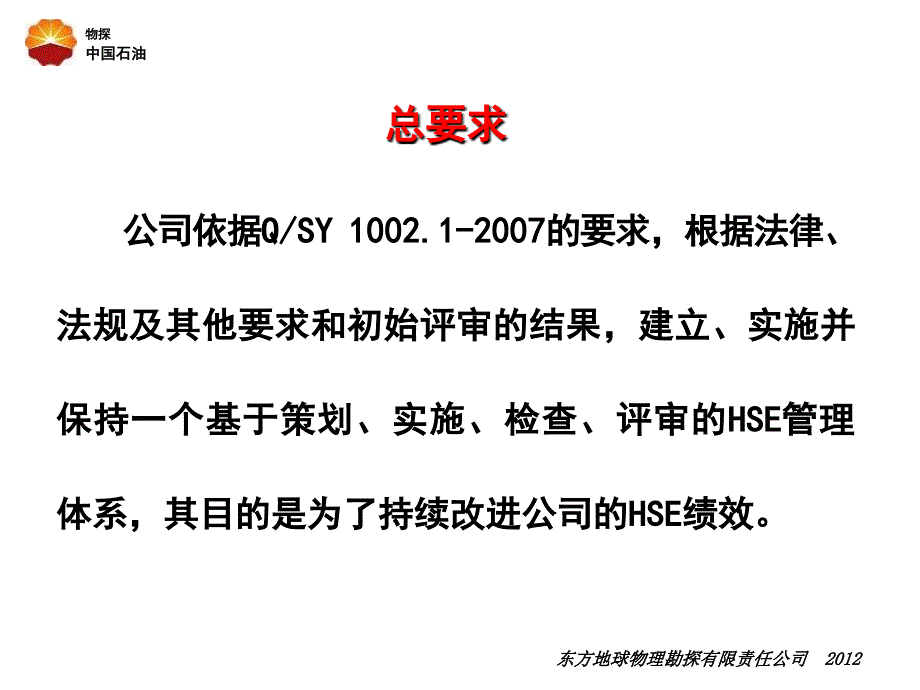 物探
中国石油

总要求

公司依据Q/SY 1002.1-2007的要求，根据法律、法规及其他要求和初始评审的结果，建立、实施并保持一个基于策划、实施、检查、评审的HSE管理体系，其目的是为了持续改进公司的HSE绩效。

东方地球物理勘探有限责任公司 2012